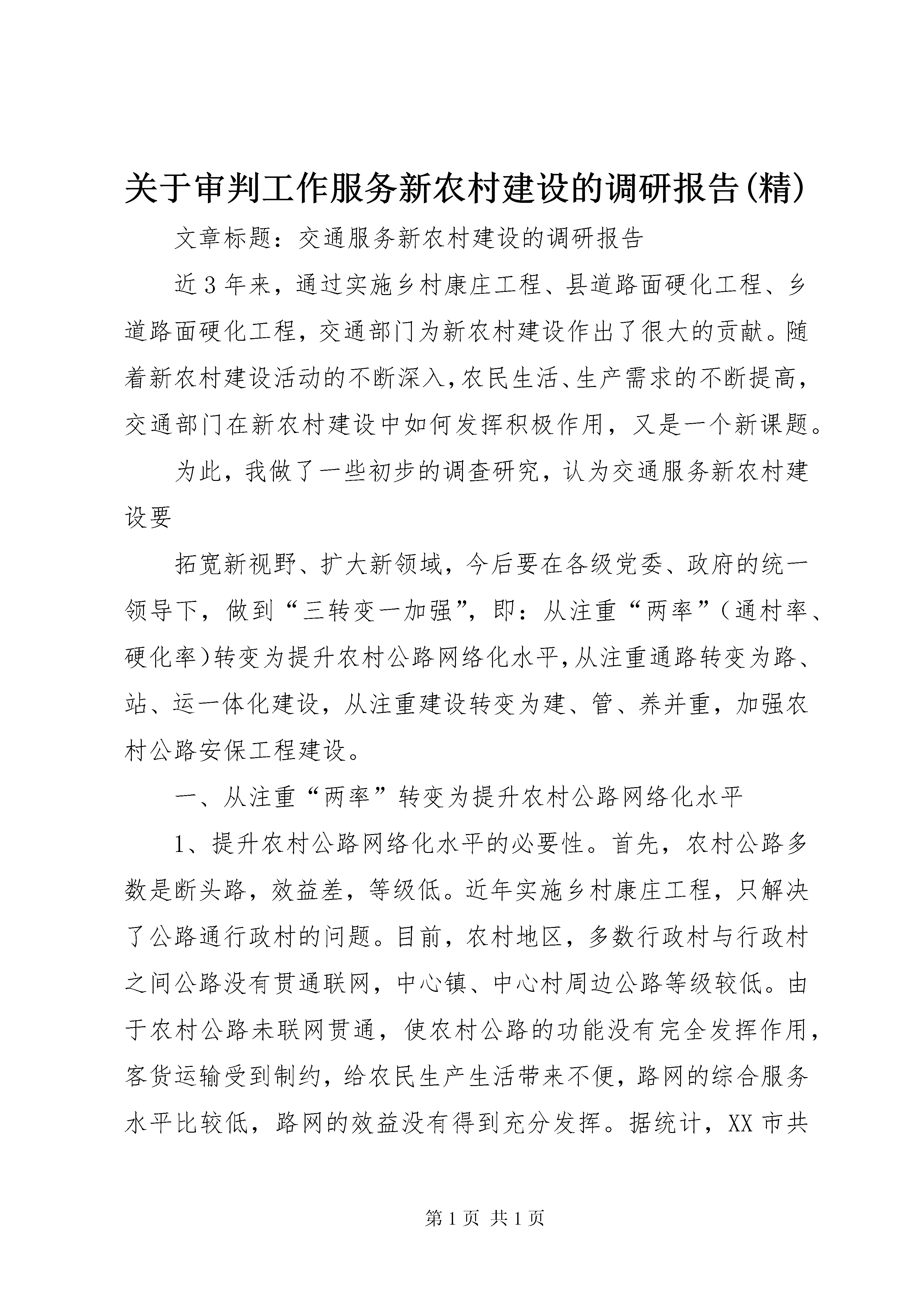 关于审判工作服务新农村建设的调研报告(精)

文章标题：交通服务新农村建设的调研报告

近3年来，通过实施乡村康庄工程、县道路面硬化工程、乡道路面硬化工程，交通部门为新农村建设作出了很大的贡献。随着新农村建设活动的不断深入,农民生活、生产需求的不断提高,交通部门在新农村建设中如何发挥积极作用，又是一个新课题。

为此，我做了一些初步的调查研究，认为交通服务新农村建设要

拓宽新视野、扩大新领域，今后要在各级党委、政府的统一领导下，做到“三转变一加强”，即：从注重“两率”（通村率、硬化率)转变为提升农村公路网络化水平,从注重通路转变为路、站、运一体化建设，从注重建设转变为建、管、养并重，加强农村公路安保工程建设。

一、从注重“两率”转变为提升农村公路网络化水平

1、提升农村公路网络化水平的必要性。首先，农村公路多数是断头路，效益差，等级低。近年实施乡村康庄工程，只解决了公路通行政村的问题。目前，农村地区，多数行政村与行政村之间公路没有贯通联网，中心镇、中心村周边公路等级较低。由于农村公路未联网贯通，使农村公路的功能没有完全发挥作用，客货运输受到制约，给农民生产生活带来不便，路网的综合服务水平比较低，路网的效益没有得到充分发挥。据统计，XX市共

第1页 共1页